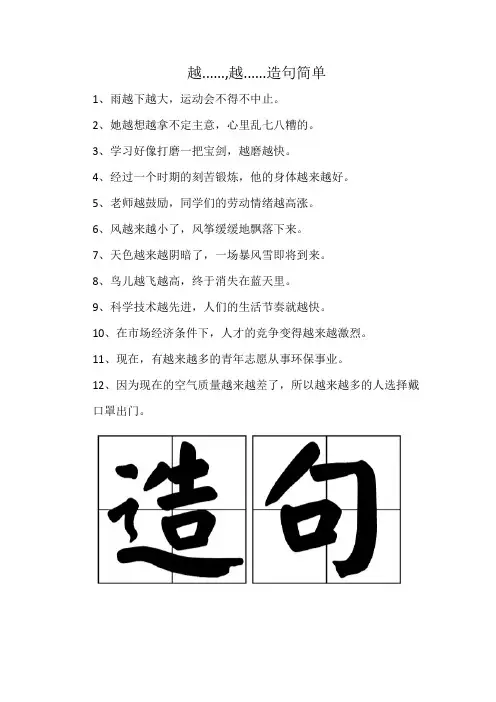 越……,越……造句简单

1、雨越下越大，运动会不得不中止。

2、她越想越拿不定主意，心里乱七八糟的。

3、学习好像打磨一把宝剑，越磨越快。

4、经过一个时期的刻苦锻炼，他的身体越来越好。

5、老师越鼓励，同学们的劳动情绪越高涨。

6、风越来越小了，风筝缓缓地飘落下来。

7、天色越来越阴暗了，一场暴风雪即将到来。

8、鸟儿越飞越高，终于消失在蓝天里。

9、科学技术越先进，人们的生活节奏就越快。

10、在市场经济条件下，人才的竞争变得越来越激烈。

11、现在，有越来越多的青年志愿从事环保事业。

12、因为现在的空气质量越来越差了，所以越来越多的人选择戴口罩出门。

造句